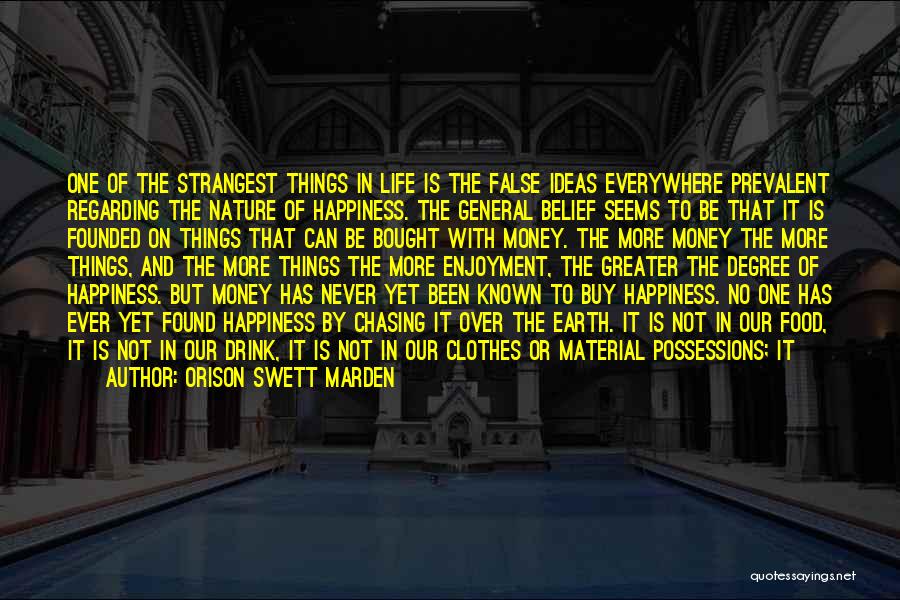 ONE OF THE STRANGEST THINGS IN LIFE IS THE FALSE IDEAS EVERYWHERE PREVALENT REGARDING THE NATURE OF HAPPINESS. THE GENERAL BELIEF SEEMS TO BE THAT IT IS FOUNDED ON THINGS THAT CAN BE BOUGHT WITH MONEY. THE MORE MONEY THE MORE THINGS, AND THE MORE THINGS THE MORE ENJOYMENT, THE GREATER THE DEGREE OF HAPPINESS. BUT MONEY HAS NEVER YET BEEN KNOWN TO BUY HAPPINESS. NO ONE HAS EVER YET FOUND HAPPINESS BY CHASING IT OVER THE EARTH. IT IS NOT IN OUR FOOD, IT IS NOT IN OUR DRINK, IT IS NOT IN OUR CLOTHES OR MATERIAL POSSESSIONS; IT

AUTHOR: ORISON SWETT MARDEN

quotessayings.net